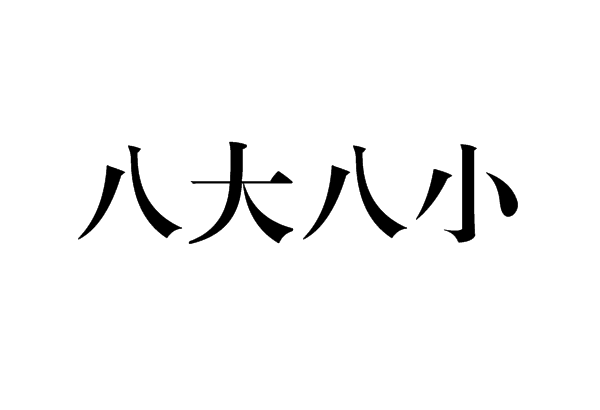 八大八小